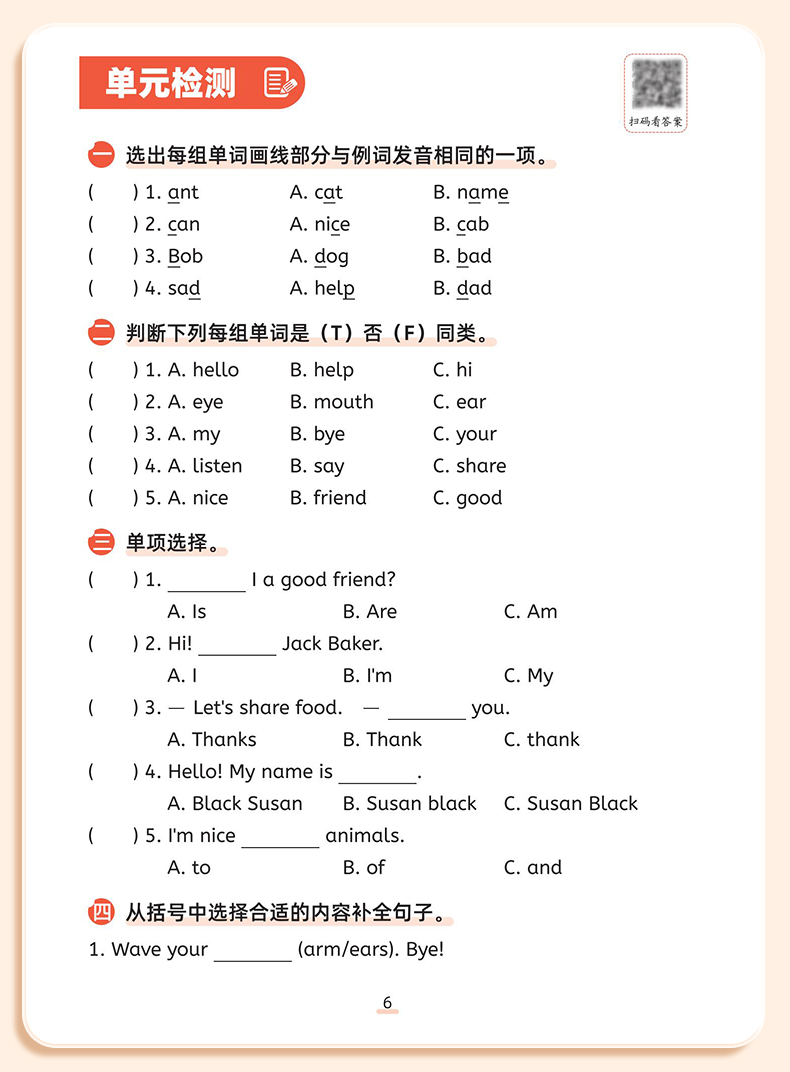 单元检测

扫码看答案

一 选出每组单词画线部分与例词发音相同的一项。

(　　) 1. ant　A. cat　B. name
(　　) 2. can　A. nice　B. cab
(　　) 3. Bob　A. dog　B. bad
(　　) 4. sad　A. help　B. dad

二 判断下列每组单词是（T）否（F）同类。

(　　) 1. A. hello　B. help　C. hi
(　　) 2. A. eye　B. mouth　C. ear
(　　) 3. A. my　B. bye　C. your
(　　) 4. A. listen　B. say　C. share
(　　) 5. A. nice　B. friend　C. good

三 单项选择。

(　　) 1. ________ I a good friend?
A. Is　B. Are　C. Am
(　　) 2. Hi! ________ Jack Baker.
A. I　B. I'm　C. My
(　　) 3. — Let's share food.　— ________ you.
A. Thanks　B. Thank　C. thank
(　　) 4. Hello! My name is ________.
A. Black Susan　B. Susan black　C. Susan Black
(　　) 5. I'm nice ________ animals.
A. to　B. of　C. and

四 从括号中选择合适的内容补全句子。

1. Wave your ________ (arm/ears). Bye!

6